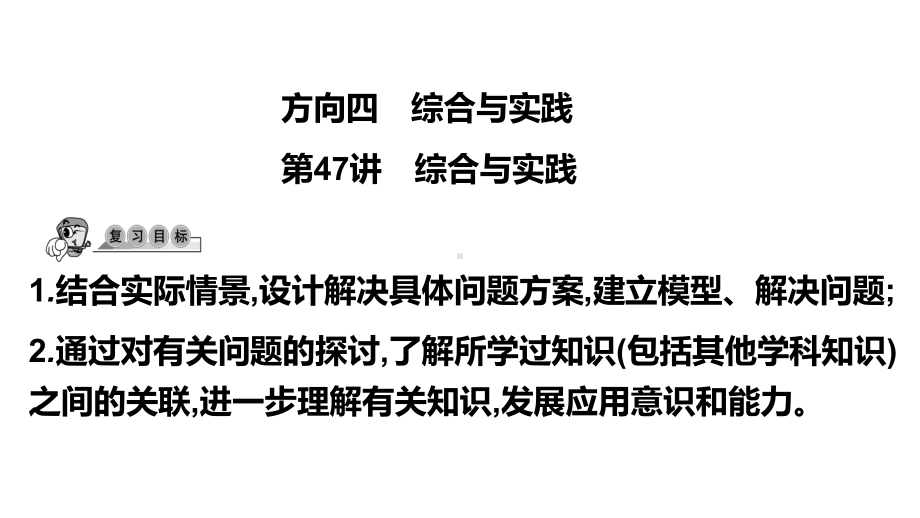 方向四　综合与实践

第47讲　综合与实践

复习目标

1.结合实际情景,设计解决具体问题方案,建立模型、解决问题;

2.通过对有关问题的探讨,了解所学过知识(包括其他学科知识)之间的关联,进一步理解有关知识,发展应用意识和能力。